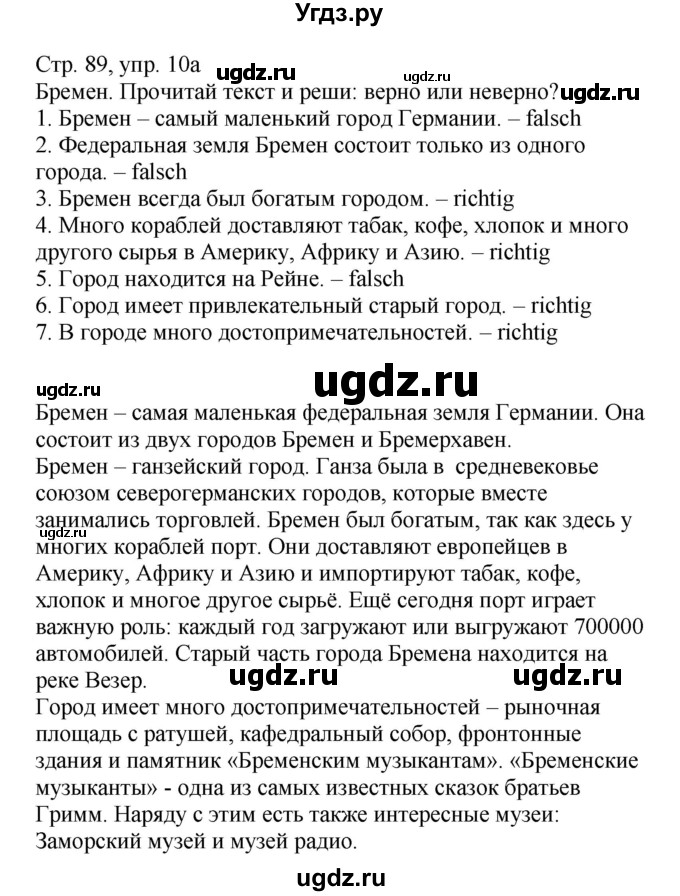 Угдз.ру

Стр. 89, упр. 10а ugdz.ru ugdz.ru
Бремен. Прочитай текст и реши: верно или неверно? ugdz.ru
1. Бремен – самый маленький город Германии. – falsch
2. Федеральная земля Бремен состоит только из одного города. – falsch
3. Бремен всегда был богатым городом. – richtig
4. Много кораблей доставляют табак, кофе, хлопок и много другого сырья в Америку, Африку и Азию. – richtig
5. Город находится на Рейне. – falsch
6. Город имеет привлекательный старый город. – richtig
7. В городе много достопримечательностей. – richtig

ugdz.ru ugdz.ru
Бремен – самая маленькая федеральная земля Германии. Она состоит из двух городов Бремен и Бремерхавен.
Бремен – ганзейский город. Ганза была в средневековье союзом северогерманских городов, которые вместе занимались торговлей. Бремен был богатым, так как здесь у ugdz.ru многих кораблей порт. Они доставляют европейцев в Америку, Африку и Азию и импортируют табак, кофе, хлопок и многое другое сырьё. Ещё сегодня порт играет важную роль: каждый год загружают или выгружают 700000 автомобилей. Старый часть города Бремена находится на реке Везер. ugdz.ru ugdz.ru
Город имеет много достопримечательностей – рыночная площадь с ратушей, кафедральный собор, фронтонные здания и памятник «Бременским музыкантам». «Бременские музыканты» - одна из самых известных сказок братьев Гримм. Наряду с этим есть также интересные музеи: Заморский музей и музей радио.

ugdz.ru